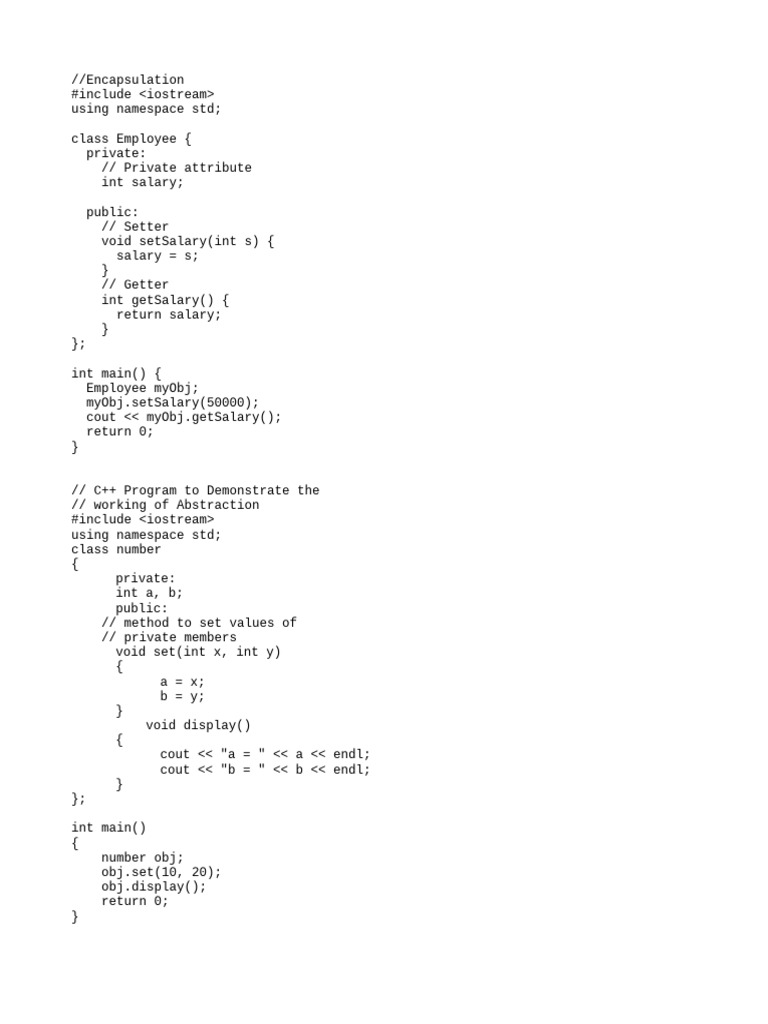 //Encapsulation
#include <iostream>
using namespace std;

class Employee {
  private:
    // Private attribute
    int salary;

  public:
    // Setter
    void setSalary(int s) {
      salary = s;
    }
    // Getter
    int getSalary() {
      return salary;
    }
};

int main() {
  Employee myObj;
  myObj.setSalary(50000);
  cout << myObj.getSalary();
  return 0;
}

// C++ Program to Demonstrate the
// working of Abstraction
#include <iostream>
using namespace std;
class number
{
      private:
      int a, b;
      public:
    // method to set values of
    // private members
      void set(int x, int y)
      {
            a = x;
            b = y;
      }
          void display()
      {
            cout << "a = " << a << endl;
            cout << "b = " << b << endl;
      }
};

int main()
{
    number obj;
    obj.set(10, 20);
    obj.display();
    return 0;
}